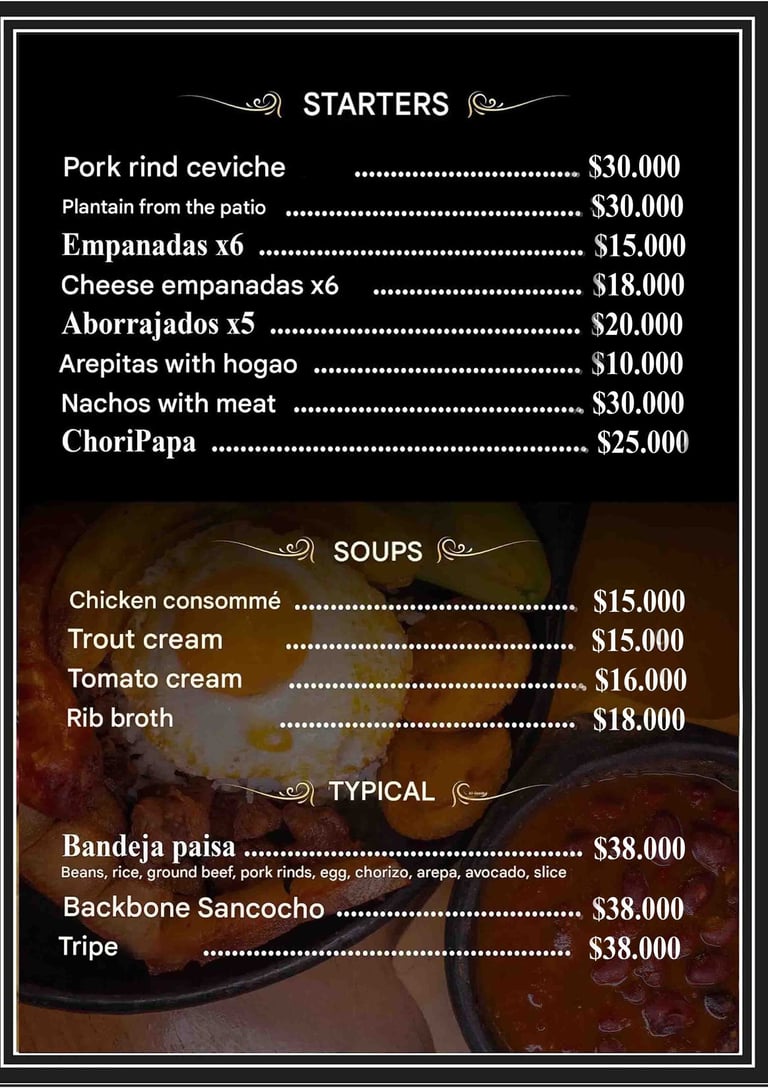 STARTERS

Pork rind ceviche $30.000
Plantain from the patio $30.000
Empanadas x6 $15.000
Cheese empanadas x6 $18.000
Aborrajados x5 $20.000
Arepitas with hogao $10.000
Nachos with meat $30.000
ChoriPapa $25.000

SOUPS

Chicken consommé $15.000
Trout cream $15.000
Tomato cream $16.000
Rib broth $18.000

TYPICAL

Bandeja paisa $38.000
Beans, rice, ground beef, pork rinds, egg, chorizo, arepa, avocado, slice
Backbone Sancocho $38.000
Tripe $38.000